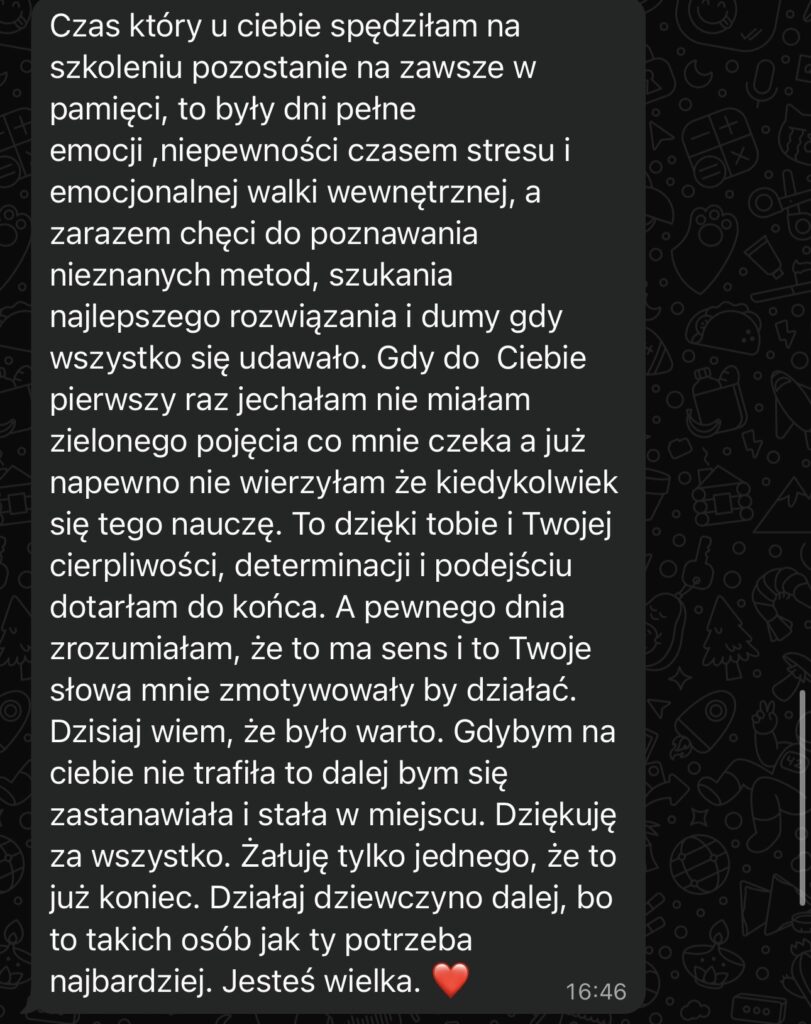 Czas który u ciebie spędziłam na szkoleniu pozostanie na zawsze w pamięci, to były dni pełne emocji ,niepewności czasem stresu i emocjonalnej walki wewnętrznej, a zarazem chęci do poznawania nieznanych metod, szukania najlepszego rozwiązania i dumy gdy wszystko się udawało. Gdy do Ciebie pierwszy raz jechałam nie miałam zielonego pojęcia co mnie czeka a już napewno nie wierzyłam że kiedykolwiek się tego nauczę. To dzięki tobie i Twojej cierpliwości, determinacji i podejściu dotarłam do końca. A pewnego dnia zrozumiałam, że to ma sens i to Twoje słowa mnie zmotywowały by działać. Dzisiaj wiem, że było warto. Gdybym na ciebie nie trafiła to dalej bym się zastanawiała i stała w miejscu. Dziękuję za wszystko. Żałuję tylko jednego, że to już koniec. Działaj dziewczyno dalej, bo to takich osób jak ty potrzeba najbardziej. Jesteś wielka. ❤️ 16:46